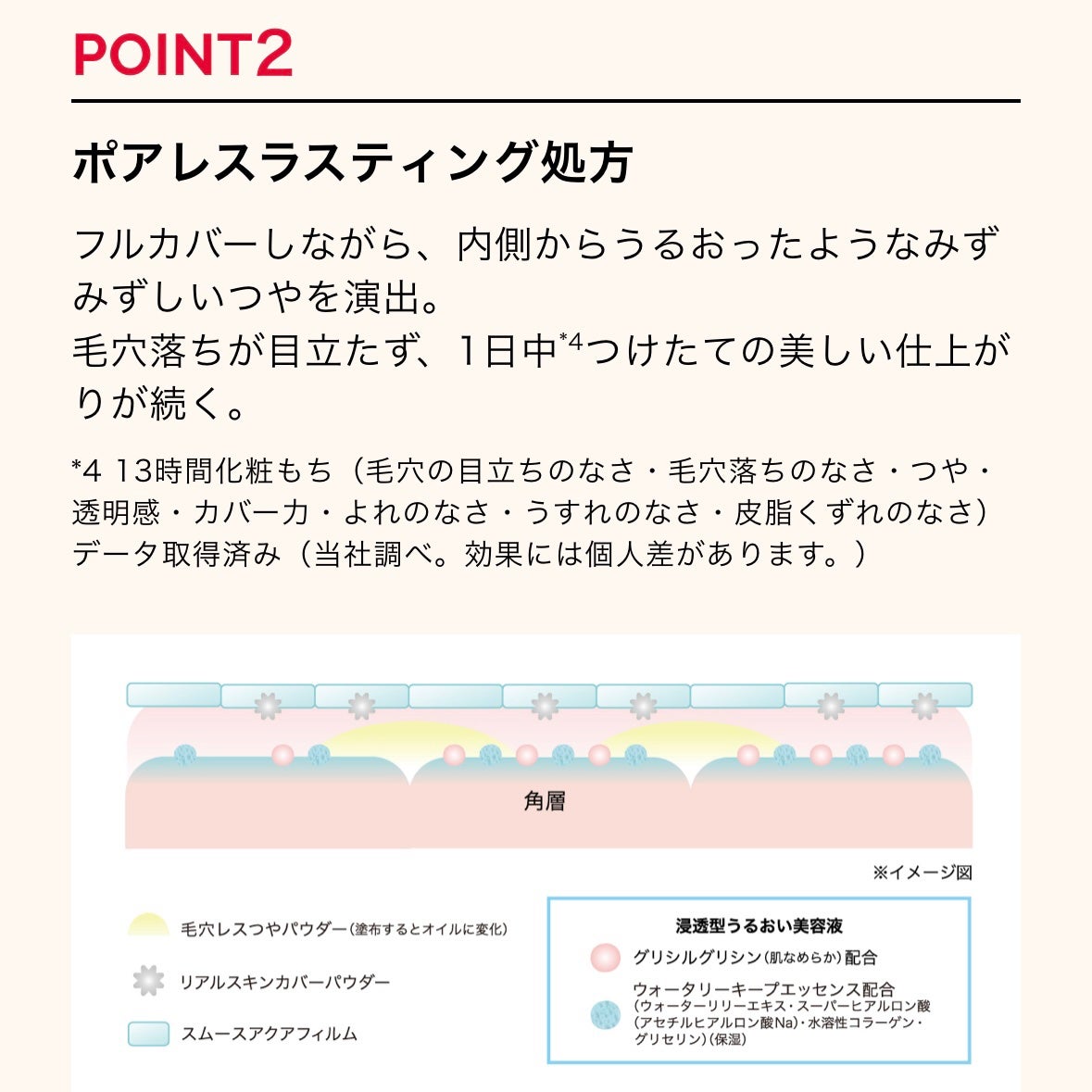 POINT2

ポアレスラスティング処方

フルカバーしながら、内側からうるおったようなみずみずしいつやを演出。
毛穴落ちが目立たず、1日中$^{*4}$つけたての美しい仕上がりが続く。

*4 13時間化粧もち（毛穴の目立ちのなさ・毛穴落ちのなさ・つや・透明感・カバー力・よれのなさ・うすれのなさ・皮脂くずれのなさ）データ取得済み（当社調べ。効果には個人差があります。）

角層

※イメージ図

毛穴レスつやパウダー（塗布するとオイルに変化）

リアルスキンカバーパウダー

スムースアクアフィルム

浸透型うるおい美容液

グリシルグリシン（肌なめらか）配合

ウォータリーキープエッセンス配合
（ウォーターリリーエキス・スーパーヒアルロン酸（アセチルヒアルロン酸Na）・水溶性コラーゲン・グリセリン）（保湿）